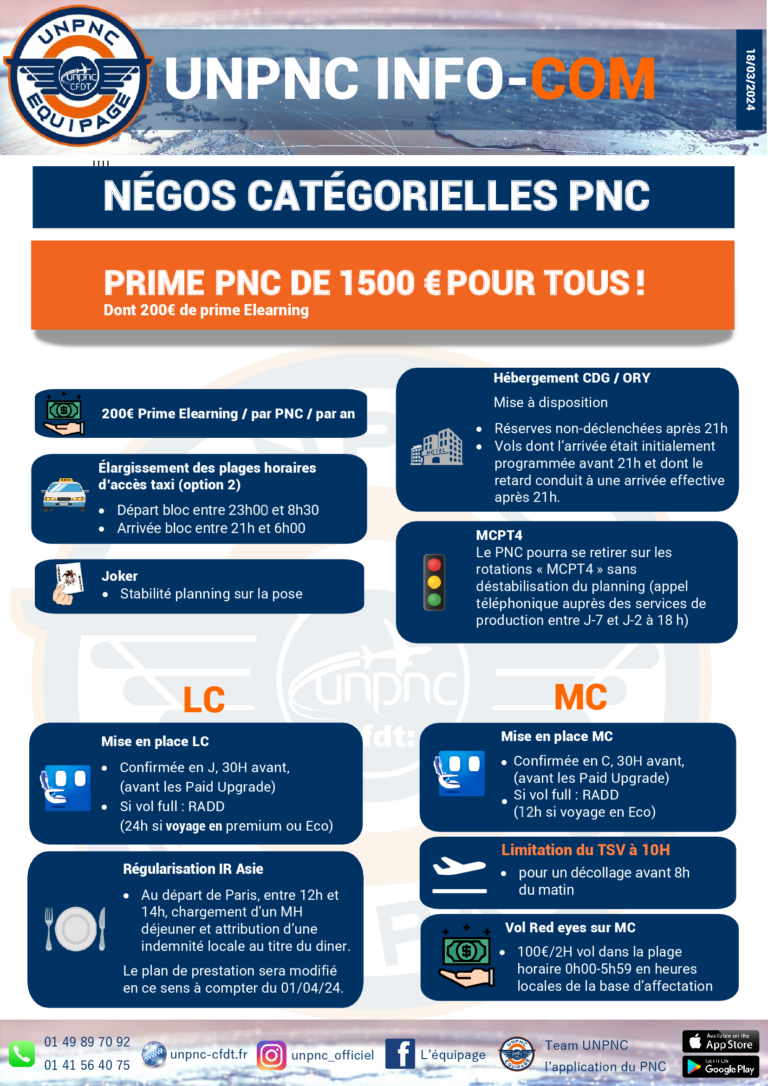 UNPNC EQUIPAGE UNPNC CFDT

UNPNC INFO-COM

18/03/2024

NÉGOS CATÉGORIELLES PNC

PRIME PNC DE 1500 € POUR TOUS !
Dont 200€ de prime Elearning

200€ Prime Elearning / par PNC / par an

Élargissement des plages horaires d'accès taxi (option 2)
- Départ bloc entre 23h00 et 8h30
- Arrivée bloc entre 21h et 6h00

Joker
- Stabilité planning sur la pose

Hébergement CDG / ORY
Mise à disposition
- Réserves non-déclenchées après 21h
- Vols dont l'arrivée était initialement programmée avant 21h et dont le retard conduit à une arrivée effective après 21h.

MCPT4
Le PNC pourra se retirer sur les rotations « MCPT4 » sans déstabilisation du planning (appel téléphonique auprès des services de production entre J-7 et J-2 à 18 h)

LC

Mise en place LC
- Confirmée en J, 30H avant, (avant les Paid Upgrade)
- Si vol full : RADD (24h si voyage en premium ou Eco)

Régularisation IR Asie
- Au départ de Paris, entre 12h et 14h, chargement d'un MH déjeuner et attribution d'une indemnité locale au titre du diner.

Le plan de prestation sera modifié en ce sens à compter du 01/04/24.

MC

Mise en place MC
- Confirmée en C, 30H avant, (avant les Paid Upgrade)
- Si vol full : RADD (12h si voyage en Eco)

Limitation du TSV à 10H
- pour un décollage avant 8h du matin

Vol Red eyes sur MC
- 100€/2H vol dans la plage horaire 0h00-5h59 en heures locales de la base d'affectation

01 49 89 70 92
01 41 56 40 75
unpnc-cfdt.fr
unpnc_officiel
L'équipage
Team UNPNC
l'application du PNC
Available on the App Store
GET IT ON Google Play